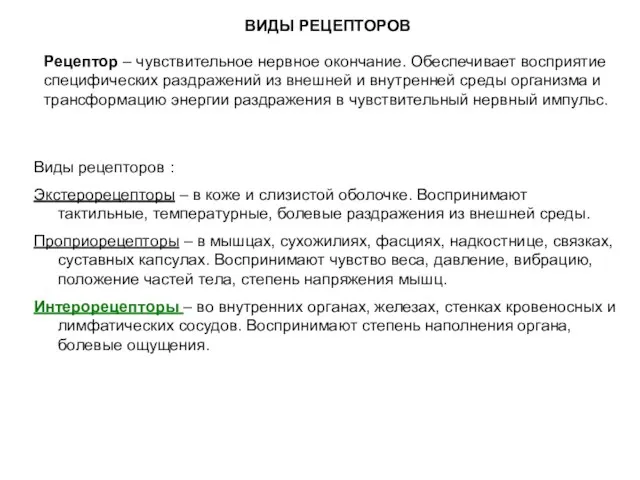 ВИДЫ РЕЦЕПТОРОВ

Рецептор – чувствительное нервное окончание. Обеспечивает восприятие специфических раздражений из внешней и внутренней среды организма и трансформацию энергии раздражения в чувствительный нервный импульс.

Виды рецепторов :

Экстерорецепторы – в коже и слизистой оболочке. Воспринимают тактильные, температурные, болевые раздражения из внешней среды.

Проприорецепторы – в мышцах, сухожилиях, фасциях, надкостнице, связках, суставных капсулах. Воспринимают чувство веса, давление, вибрацию, положение частей тела, степень напряжения мышц.

Интерорецепторы – во внутренних органах, железах, стенках кровеносных и лимфатических сосудов. Воспринимают степень наполнения органа, болевые ощущения.